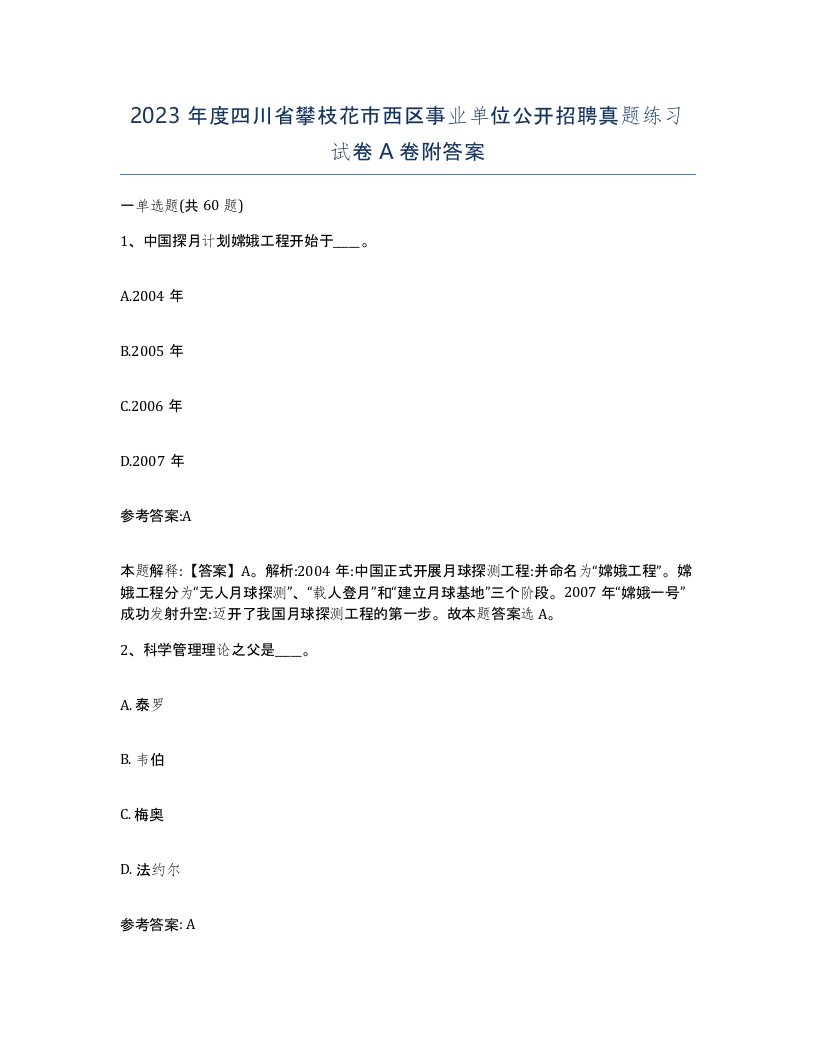 2023 年度四川省攀枝花市西区事业单位公开招聘真题练习试卷 A 卷附答案

一单选题(共 60 题)

1、中国探月计划嫦娥工程开始于____。

A.2004 年

B.2005 年

C.2006 年

D.2007 年

参考答案:A

本题解释:【答案】A。解析:2004 年:中国正式开展月球探测工程:并命名为“嫦娥工程”。嫦娥工程分为“无人月球探测”、“载人登月”和“建立月球基地”三个阶段。2007 年“嫦娥一号”成功发射升空:迈开了我国月球探测工程的第一步。故本题答案选 A。

2、科学管理理论之父是____。

A. 泰罗

B. 韦伯

C. 梅奥

D. 法约尔

参考答案: A